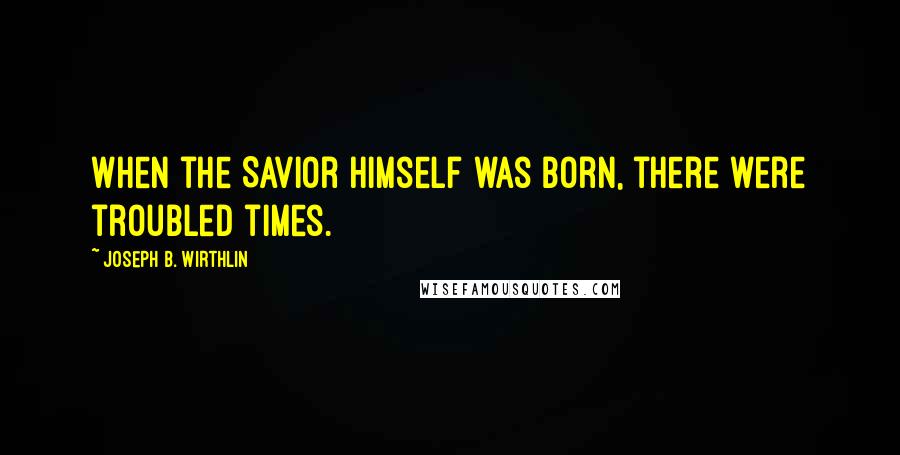 WHEN THE SAVIOR HIMSELF WAS BORN, THERE WERE TROUBLED TIMES.

~ JOSEPH B. WIRTHLIN

WISEFAMOUSQUOTES.COM